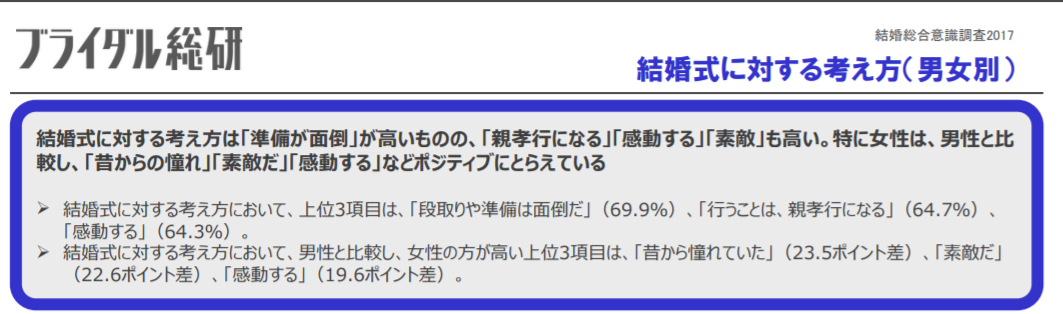 ブライダル総研

結婚総合意識調査2017

結婚式に対する考え方（男女別）

結婚式に対する考え方は「準備が面倒」が高いものの、「親孝行になる」「感動する」「素敵」も高い。特に女性は、男性と比較し、「昔からの憧れ」「素敵だ」「感動する」などポジティブにとらえている

➢ 結婚式に対する考え方において、上位3項目は、「段取りや準備は面倒だ」（69.9%）、「行うことは、親孝行になる」（64.7%）、「感動する」（64.3%）。

➢ 結婚式に対する考え方において、男性と比較し、女性の方が高い上位3項目は、「昔から憧れていた」（23.5ポイント差）、「素敵だ」（22.6ポイント差）、「感動する」（19.6ポイント差）。